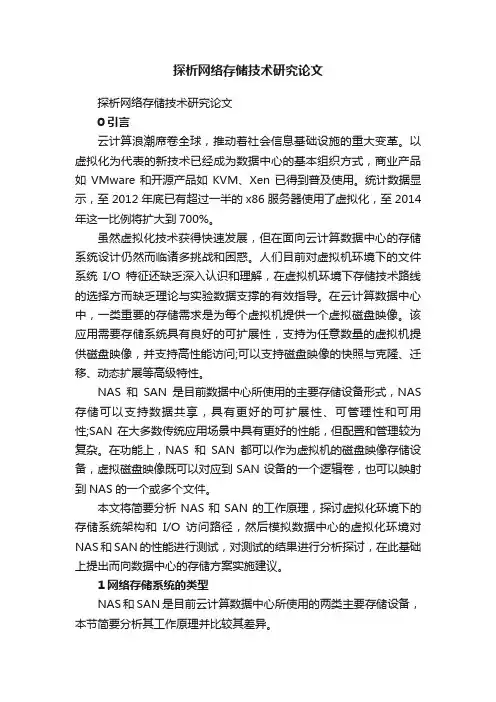 探析网络存储技术研究论文

探析网络存储技术研究论文

0 引言

云计算浪潮席卷全球，推动着社会信息基础设施的重大变革。以虚拟化为代表的新技术已经成为数据中心的基本组织方式，商业产品如 VMware 和开源产品如 KVM、Xen 已得到普及使用。统计数据显示，至 2012 年底已有超过一半的 x86 服务器使用了虚拟化，至 2014 年这一比例将扩大到 700%。

虽然虚拟化技术获得快速发展，但在面向云计算数据中心的存储系统设计仍然而临诸多挑战和困惑。人们目前对虚拟机环境下的文件系统 I/O 特征还缺乏深入认识和理解，在虚拟机环境下存储技术路线的选择方而缺乏理论与实验数据支撑的有效指导。在云计算数据中心中，一类重要的存储需求是为每个虚拟机提供一个虚拟磁盘映像。该应用需要存储系统具有良好的可扩展性，支持为任意数量的虚拟机提供磁盘映像，并支持高性能访问;可以支持磁盘映像的快照与克隆、迁移、动态扩展等高级特性。

NAS 和 SAN 是目前数据中心所使用的主要存储设备形式，NAS 存储可以支持数据共享，具有更好的可扩展性、可管理性和可用性;SAN 在大多数传统应用场景中具有更好的性能，但配置和管理较为复杂。在功能上，NAS 和 SAN 都可以作为虚拟机的磁盘映像存储设备，虚拟磁盘映像既可以对应到 SAN 设备的一个逻辑卷，也可以映射到 NAS 的一个或多个文件。

本文将简要分析 NAS 和 SAN 的工作原理，探讨虚拟化环境下的存储系统架构和 I/O 访问路径，然后模拟数据中心的虚拟化环境对 NAS 和 SAN 的性能进行测试，对测试的结果进行分析探讨，在此基础上提出而向数据中心的存储方案实施建议。

1 网络存储系统的类型

NAS 和 SAN 是目前云计算数据中心所使用的两类主要存储设备，本节简要分析其工作原理并比较其差异。